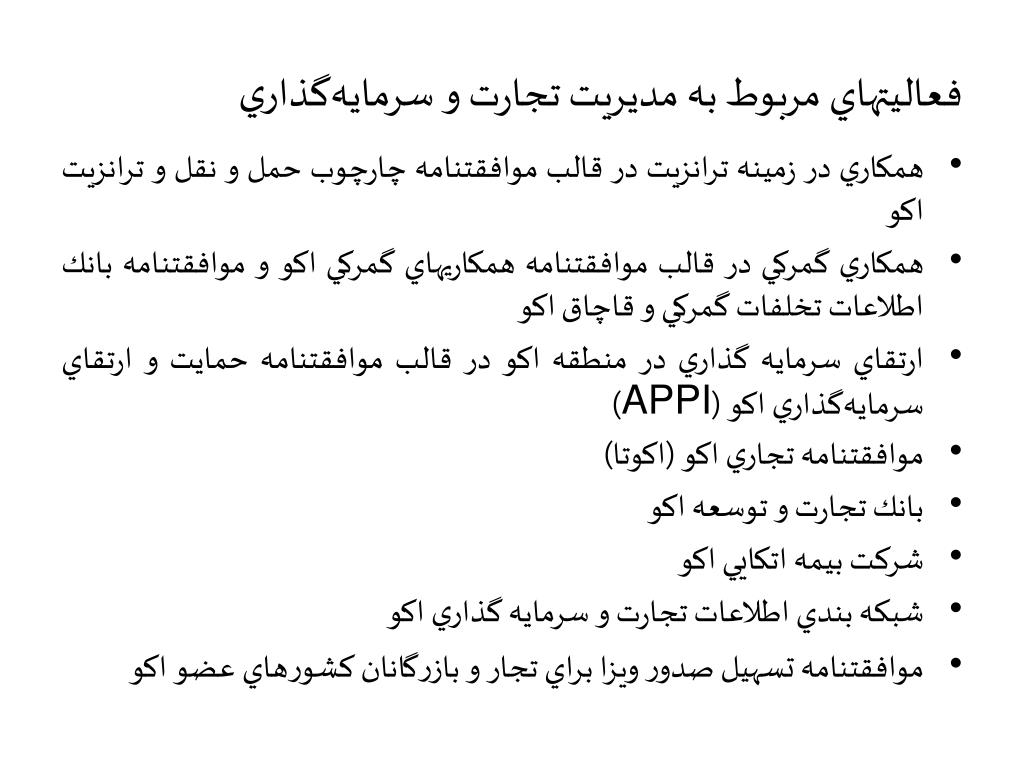 فعاليتهاي مربوط به مديريت تجارت و سرمايه‌گذاري

• همكاري در زمينه ترانزيت در قالب موافقتنامه چارچوب حمل و نقل و ترانزيت اكو
• همكاري گمركي در قالب موافقتنامه همكاريهاي گمركي اكو و موافقتنامه بانك اطلاعات تخلفات گمركي و قاچاق اكو
• ارتقاي سرمايه گذاري در منطقه اكو در قالب موافقتنامه حمايت و ارتقاي سرمايه‌گذاري اكو (APPI)
• موافقتنامه تجاري اكو (اكوتا)
• بانك تجارت و توسعه اكو
• شركت بيمه اتكايي اكو
• شبكه بندي اطلاعات تجارت و سرمايه گذاري اكو
• موافقتنامه تسهيل صدور ويزا براي تجار و بازرگانان كشورهاي عضو اكو